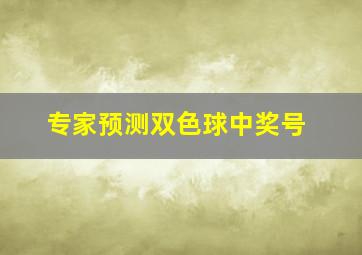 专家预测双色球中奖号